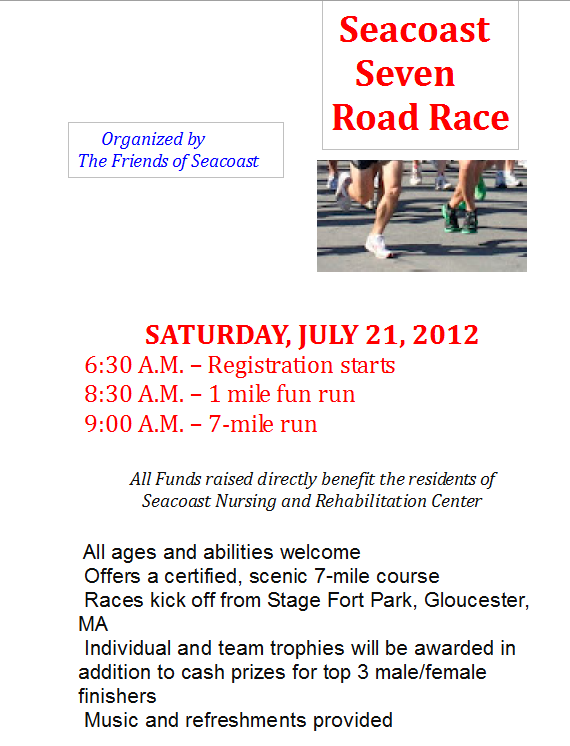 Seacoast Seven Road Race

Organized by
The Friends of Seacoast

SATURDAY, JULY 21, 2012
6:30 A.M. – Registration starts
8:30 A.M. – 1 mile fun run
9:00 A.M. – 7-mile run

All Funds raised directly benefit the residents of Seacoast Nursing and Rehabilitation Center

All ages and abilities welcome
Offers a certified, scenic 7-mile course
Races kick off from Stage Fort Park, Gloucester, MA
Individual and team trophies will be awarded in addition to cash prizes for top 3 male/female finishers
Music and refreshments provided